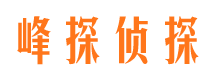 峰探侦探